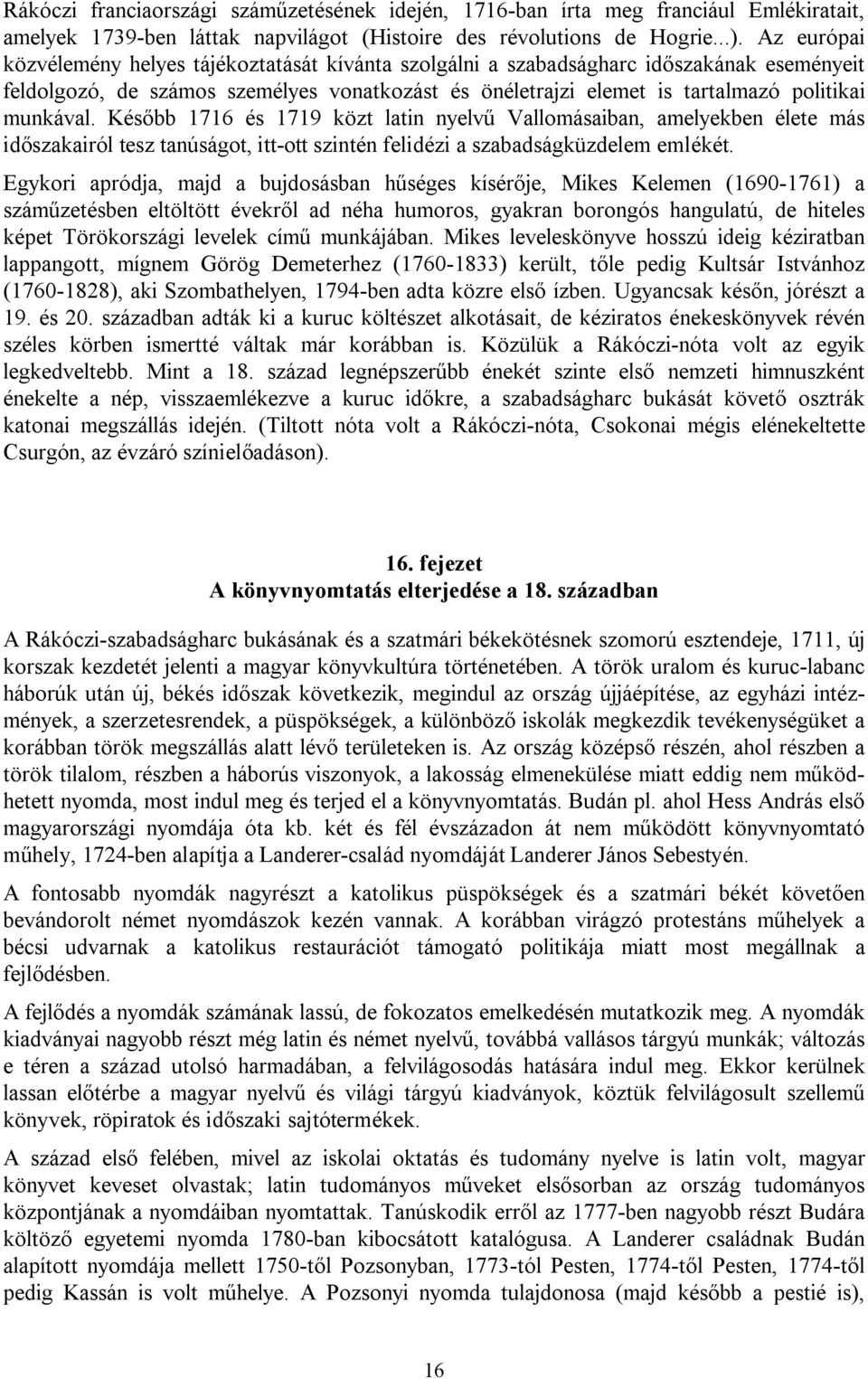 Rákóczi franciaországi száműzetésének idején, 1716-ban írta meg franciául Emlékiratait, amelyek 1739-ben láttak napvilágot (Histoire des révolutions de Hogrie...). Az európai közvélemény helyes tájékoztatását kívánta szolgálni a szabadságharc időszakának eseményeit feldolgozó, de számos személyes vonatkozást és önéletrajzi elemet is tartalmazó politikai munkával. Később 1716 és 1719 közt latin nyelvű Vallomásaiban, amelyekben élete más időszakairól tesz tanúságot, itt-ott szintén felidézi a szabadságküzdelem emlékét.

Egykori apródja, majd a bujdosásban hűséges kísérője, Mikes Kelemen (1690-1761) a száműzetésben eltöltött évekről ad néha humoros, gyakran borongós hangulatú, de hiteles képet Törökországi levelek című munkájában. Mikes leveleskönyve hosszú ideig kéziratban lappangott, mígnem Görög Demeterhez (1760-1833) került, tőle pedig Kultsár Istvánhoz (1760-1828), aki Szombathelyen, 1794-ben adta közre első ízben. Ugyancsak későn, jórészt a 19. és 20. században adták ki a kuruc költészet alkotásait, de kéziratos énekeskönyvek révén széles körben ismertté váltak már korábban is. Közülük a Rákóczi-nóta volt az egyik legkedveltebb. Mint a 18. század legnépszerűbb énekét szinte első nemzeti himnuszként énekelte a nép, visszaemlékezve a kuruc időkre, a szabadságharc bukását követő osztrák katonai megszállás idején. (Tiltott nóta volt a Rákóczi-nóta, Csokonai mégis elénekeltette Csurgón, az évzáró színielőadáson).

16. fejezet
A könyvnyomtatás elterjedése a 18. században

A Rákóczi-szabadságharc bukásának és a szatmári békekötésnek szomorú esztendeje, 1711, új korszak kezdetét jelenti a magyar könyvkultúra történetében. A török uralom és kuruc-labanc háborúk után új, békés időszak következik, megindul az ország újjáépítése, az egyházi intézmények, a szerzetesrendek, a püspökségek, a különböző iskolák megkezdik tevékenységüket a korábban török megszállás alatt lévő területeken is. Az ország középső részén, ahol részben a török tilalom, részben a háborús viszonyok, a lakosság elmenekülése miatt eddig nem működhetett nyomda, most indul meg és terjed el a könyvnyomtatás. Budán pl. ahol Hess András első magyarországi nyomdája óta kb. két és fél évszázadon át nem működött könyvnyomtató műhely, 1724-ben alapítja a Landerer-család nyomdáját Landerer János Sebestyén.

A fontosabb nyomdák nagyrészt a katolikus püspökségek és a szatmári békét követően bevándorolt német nyomdászok kezén vannak. A korábban virágzó protestáns műhelyek a bécsi udvarnak a katolikus restaurációt támogató politikája miatt most megállnak a fejlődésben.

A fejlődés a nyomdák számának lassú, de fokozatos emelkedésén mutatkozik meg. A nyomdák kiadványai nagyobb részt még latin és német nyelvű, továbbá vallásos tárgyú munkák; változás e téren a század utolsó harmadában, a felvilágosodás hatására indul meg. Ekkor kerülnek lassan előtérbe a magyar nyelvű és világi tárgyú kiadványok, köztük felvilágosult szellemű könyvek, röpiratok és időszaki sajtótermékek.

A század első felében, mivel az iskolai oktatás és tudomány nyelve is latin volt, magyar könyvet keveset olvastak; latin tudományos műveket elsősorban az ország tudományos központjának a nyomdáiban nyomtattak. Tanúskodik erről az 1777-ben nagyobb részt Budára költöző egyetemi nyomda 1780-ban kibocsátott katalógusa. A Landerer családnak Budán alapított nyomdája mellett 1750-től Pozsonyban, 1773-tól Pesten, 1774-től Pesten, 1774-től pedig Kassán is volt műhelye. A Pozsonyi nyomda tulajdonosa (majd később a pestié is),

16